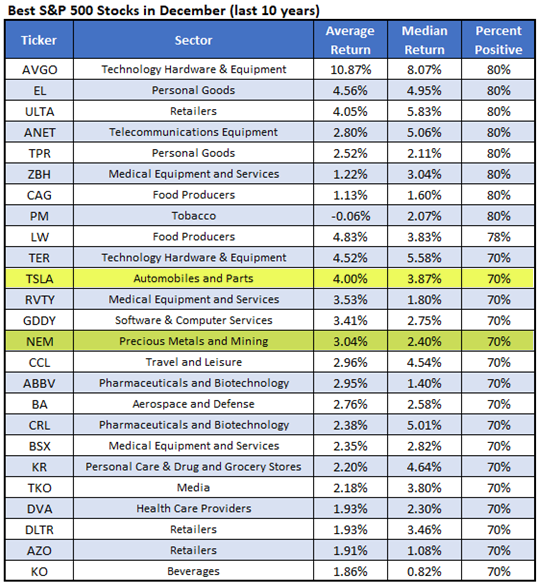 Best S&P 500 Stocks in December (last 10 years)

| Ticker | Sector | Average Return | Median Return | Percent Positive |
|---|---|---|---|---|
| AVGO | Technology Hardware & Equipment | 10.87% | 8.07% | 80% |
| EL | Personal Goods | 4.56% | 4.95% | 80% |
| ULTA | Retailers | 4.05% | 5.83% | 80% |
| ANET | Telecommunications Equipment | 2.80% | 5.06% | 80% |
| TPR | Personal Goods | 2.52% | 2.11% | 80% |
| ZBH | Medical Equipment and Services | 1.22% | 3.04% | 80% |
| CAG | Food Producers | 1.13% | 1.60% | 80% |
| PM | Tobacco | -0.06% | 2.07% | 80% |
| LW | Food Producers | 4.83% | 3.83% | 78% |
| TER | Technology Hardware & Equipment | 4.52% | 5.58% | 70% |
| TSLA | Automobiles and Parts | 4.00% | 3.87% | 70% |
| RVTY | Medical Equipment and Services | 3.53% | 1.80% | 70% |
| GDDY | Software & Computer Services | 3.41% | 2.75% | 70% |
| NEM | Precious Metals and Mining | 3.04% | 2.40% | 70% |
| CCL | Travel and Leisure | 2.96% | 4.54% | 70% |
| ABBV | Pharmaceuticals and Biotechnology | 2.95% | 1.40% | 70% |
| BA | Aerospace and Defense | 2.76% | 2.58% | 70% |
| CRL | Pharmaceuticals and Biotechnology | 2.38% | 5.01% | 70% |
| BSX | Medical Equipment and Services | 2.35% | 2.82% | 70% |
| KR | Personal Care & Drug and Grocery Stores | 2.20% | 4.64% | 70% |
| TKO | Media | 2.18% | 3.80% | 70% |
| DVA | Health Care Providers | 1.93% | 2.30% | 70% |
| DLTR | Retailers | 1.93% | 3.46% | 70% |
| AZO | Retailers | 1.91% | 1.08% | 70% |
| KO | Beverages | 1.86% | 0.82% | 70% |